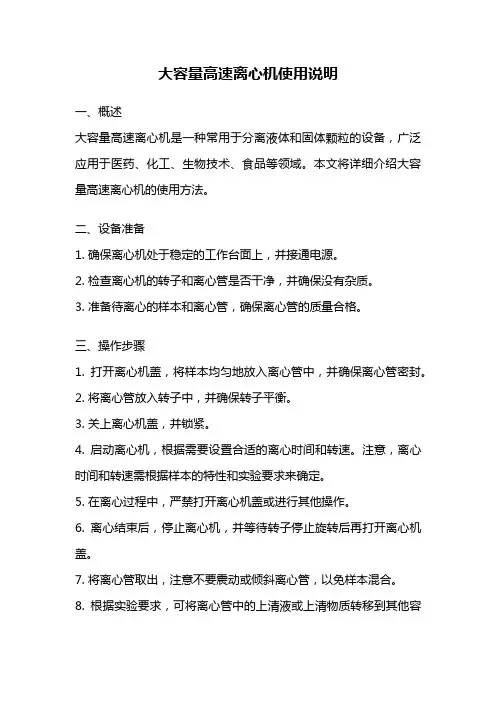 大容量高速离心机使用说明

一、概述

大容量高速离心机是一种常用于分离液体和固体颗粒的设备，广泛应用于医药、化工、生物技术、食品等领域。本文将详细介绍大容量高速离心机的使用方法。

二、设备准备

1. 确保离心机处于稳定的工作台面上，并接通电源。

2. 检查离心机的转子和离心管是否干净，并确保没有杂质。

3. 准备待离心的样本和离心管，确保离心管的质量合格。

三、操作步骤

1. 打开离心机盖，将样本均匀地放入离心管中，并确保离心管密封。

2. 将离心管放入转子中，并确保转子平衡。

3. 关上离心机盖，并锁紧。

4. 启动离心机，根据需要设置合适的离心时间和转速。注意，离心时间和转速需根据样本的特性和实验要求来确定。

5. 在离心过程中，严禁打开离心机盖或进行其他操作。

6. 离心结束后，停止离心机，并等待转子停止旋转后再打开离心机盖。

7. 将离心管取出，注意不要震动或倾斜离心管，以免样本混合。

8. 根据实验要求，可将离心管中的上清液或上清物质转移到其他容